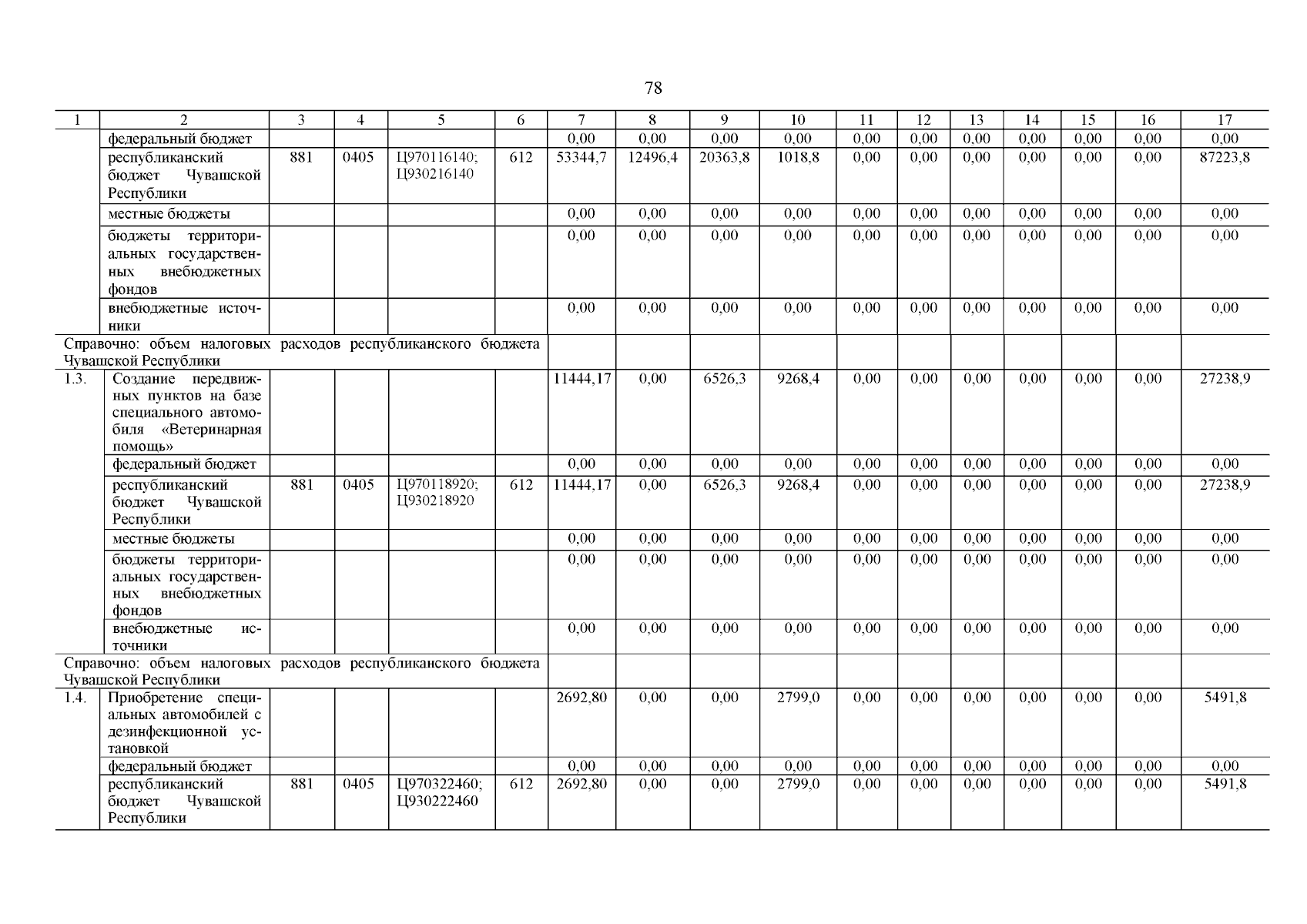 78

| 1 | 2 | 3 | 4 | 5 | 6 | 7 | 8 | 9 | 10 | 11 | 12 | 13 | 14 | 15 | 16 | 17 |
|---|---|---|---|---|---|---|---|---|---|---|---|---|---|---|---|---|
| | федеральный бюджет | | | | | 0,00 | 0,00 | 0,00 | 0,00 | 0,00 | 0,00 | 0,00 | 0,00 | 0,00 | 0,00 | 0,00 |
| | республиканский бюджет Чувашской Республики | 881 | 0405 | Ц970116140; Ц930216140 | 612 | 53344,7 | 12496,4 | 20363,8 | 1018,8 | 0,00 | 0,00 | 0,00 | 0,00 | 0,00 | 0,00 | 87223,8 |
| | местные бюджеты | | | | | 0,00 | 0,00 | 0,00 | 0,00 | 0,00 | 0,00 | 0,00 | 0,00 | 0,00 | 0,00 | 0,00 |
| | бюджеты территориальных государственных внебюджетных фондов | | | | | 0,00 | 0,00 | 0,00 | 0,00 | 0,00 | 0,00 | 0,00 | 0,00 | 0,00 | 0,00 | 0,00 |
| | внебюджетные источники | | | | | 0,00 | 0,00 | 0,00 | 0,00 | 0,00 | 0,00 | 0,00 | 0,00 | 0,00 | 0,00 | 0,00 |
| Справочно: объем налоговых расходов республиканского бюджета Чувашской Республики | | | | | | | | | | | | | | | | |
| 1.3. | Создание передвижных пунктов на базе специального автомобиля «Ветеринарная помощь» | | | | | 11444,17 | 0,00 | 6526,3 | 9268,4 | 0,00 | 0,00 | 0,00 | 0,00 | 0,00 | 0,00 | 27238,9 |
| | федеральный бюджет | | | | | 0,00 | 0,00 | 0,00 | 0,00 | 0,00 | 0,00 | 0,00 | 0,00 | 0,00 | 0,00 | 0,00 |
| | республиканский бюджет Чувашской Республики | 881 | 0405 | Ц970118920; Ц930218920 | 612 | 11444,17 | 0,00 | 6526,3 | 9268,4 | 0,00 | 0,00 | 0,00 | 0,00 | 0,00 | 0,00 | 27238,9 |
| | местные бюджеты | | | | | 0,00 | 0,00 | 0,00 | 0,00 | 0,00 | 0,00 | 0,00 | 0,00 | 0,00 | 0,00 | 0,00 |
| | бюджеты территориальных государственных внебюджетных фондов | | | | | 0,00 | 0,00 | 0,00 | 0,00 | 0,00 | 0,00 | 0,00 | 0,00 | 0,00 | 0,00 | 0,00 |
| | внебюджетные источники | | | | | 0,00 | 0,00 | 0,00 | 0,00 | 0,00 | 0,00 | 0,00 | 0,00 | 0,00 | 0,00 | 0,00 |
| Справочно: объем налоговых расходов республиканского бюджета Чувашской Республики | | | | | | | | | | | | | | | | |
| 1.4. | Приобретение специальных автомобилей с дезинфекционной установкой | | | | | 2692,80 | 0,00 | 0,00 | 2799,0 | 0,00 | 0,00 | 0,00 | 0,00 | 0,00 | 0,00 | 5491,8 |
| | федеральный бюджет | | | | | 0,00 | 0,00 | 0,00 | 0,00 | 0,00 | 0,00 | 0,00 | 0,00 | 0,00 | 0,00 | 0,00 |
| | республиканский бюджет Чувашской Республики | 881 | 0405 | Ц970322460; Ц930222460 | 612 | 2692,80 | 0,00 | 0,00 | 2799,0 | 0,00 | 0,00 | 0,00 | 0,00 | 0,00 | 0,00 | 5491,8 |